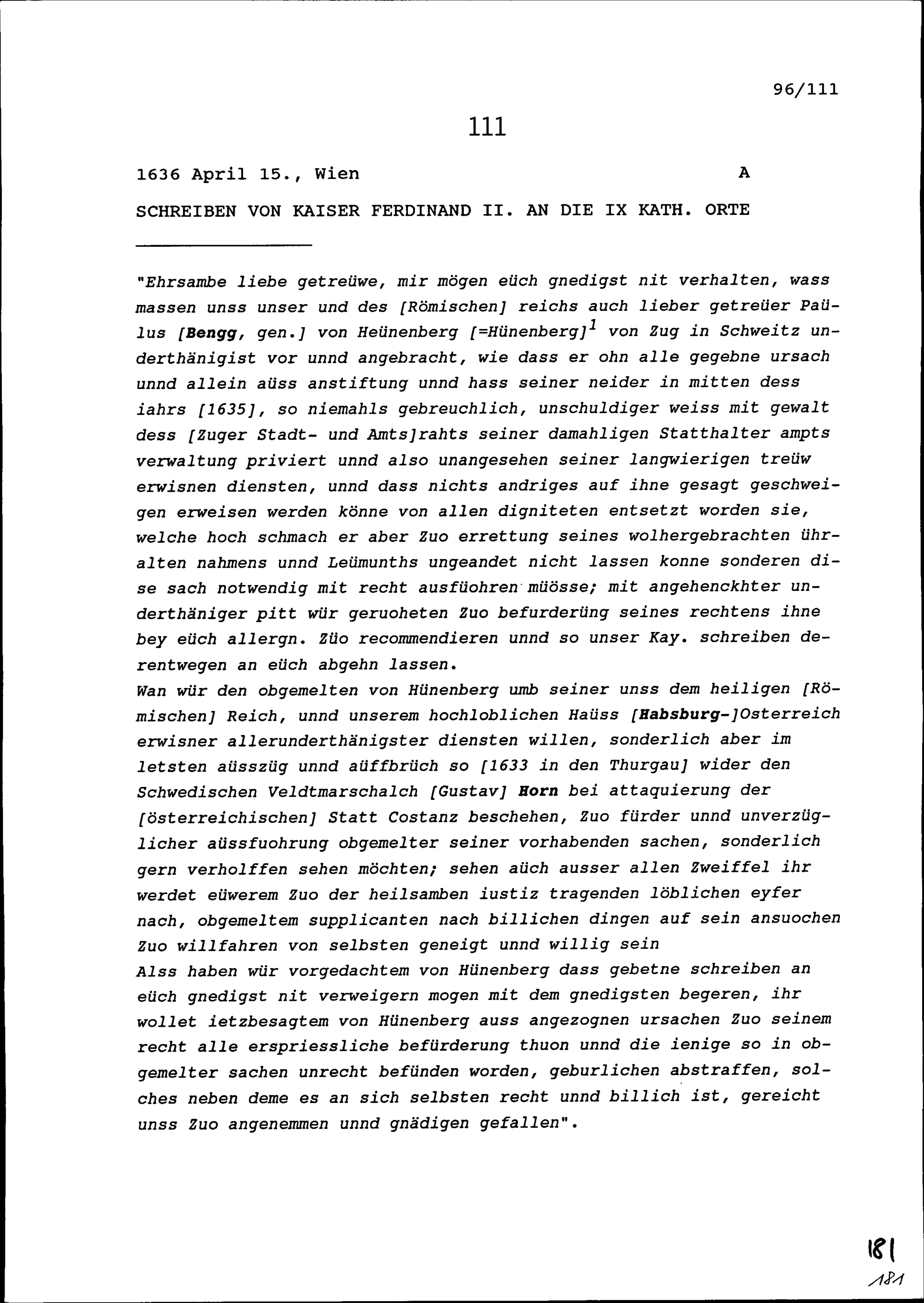 96/111

111

1636 April 15., Wien A

SCHREIBEN VON KAISER FERDINAND II. AN DIE IX KATH. ORTE

"Ehrsambe liebe getreüwe, mir mögen eüch gnedigst nit verhalten, wass massen unss unser und des [Römischen] reichs auch lieber getreüer Paülus [Bengg, gen.] von Heünenberg [=Hünenberg]$^1$ von Zug in Schweitz underthänigist vor unnd angebracht, wie dass er ohn alle gegebne ursach unnd allein aüss anstiftung unnd hass seiner neider in mitten dess iahrs [1635], so niemahls gebreuchlich, unschuldiger weiss mit gewalt dess [Zuger Stadt- und Amts]rahts seiner damahligen Statthalter ampts verwaltung priviert unnd also unangesehen seiner langwierigen treüw erwisnen diensten, unnd dass nichts andriges auf ihne gesagt geschweigen erweisen werden könne von allen digniteten entsetzt worden sie, welche hoch schmach er aber Zuo errettung seines wolhergebrachten ühralten nahmens unnd Leümunths ungeandet nicht lassen konne sonderen dise sach notwendig mit recht ausfüohren müösse; mit angehenckhter underthäniger pitt wür geruoheten Zuo befurderüng seines rechtens ihne bey eüch allergn. Züo recommendieren unnd so unser Kay. schreiben derentwegen an eüch abgehn lassen.
Wan wür den obgemelten von Hünenberg umb seiner unss dem heiligen [Römischen] Reich, unnd unserem hochloblichen Haüss [Habsburg-]Osterreich erwisner allerunderthänigster diensten willen, sonderlich aber im letsten aüsszüg unnd aüffbrüch so [1633 in den Thurgau] wider den Schwedischen Veldtmarschalch [Gustav] Horn bei attaquierung der [österreichischen] Statt Costanz beschehen, Zuo fürder unnd unverzüglicher aüssfuohrung obgemelter seiner vorhabenden sachen, sonderlich gern verholffen sehen möchten; sehen aüch ausser allen Zweiffel ihr werdet eüwerem Zuo der heilsamben iustiz tragenden löblichen eyfer nach, obgemeltem supplicanten nach billichen dingen auf sein ansuochen Zuo willfahren von selbsten geneigt unnd willig sein
Alss haben wür vorgedachtem von Hünenberg dass gebetne schreiben an eüch gnedigst nit verweigern mogen mit dem gnedigsten begeren, ihr wollet ietzbesagtem von Hünenberg auss angezognen ursachen Zuo seinem recht alle erspriessliche befürderung thuon unnd die ienige so in obgemelter sachen unrecht befünden worden, geburlichen abstraffen, solches neben deme es an sich selbsten recht unnd billich ist, gereicht unss Zuo angenemmen unnd gnädigen gefallen".

181
181